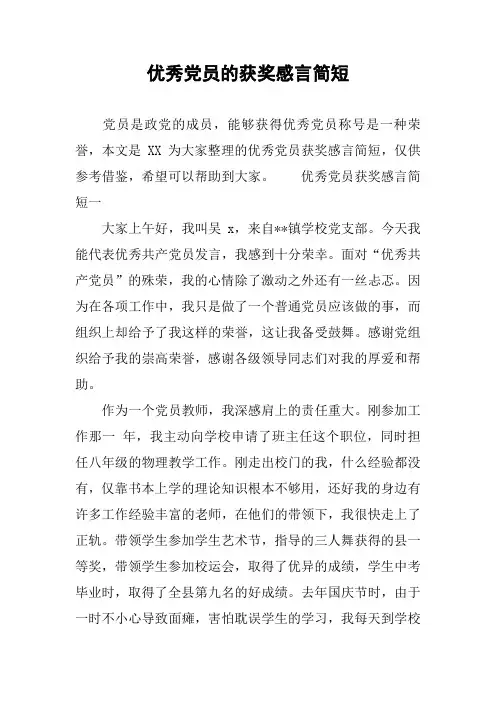 优秀党员的获奖感言简短

党员是政党的成员，能够获得优秀党员称号是一种荣誉，本文是 XX 为大家整理的优秀党员获奖感言简短，仅供参考借鉴，希望可以帮助到大家。　　优秀党员获奖感言简短一

大家上午好，我叫吴 x，来自**镇学校党支部。今天我能代表优秀共产党员发言，我感到十分荣幸。面对“优秀共产党员”的殊荣，我的心情除了激动之外还有一丝忐忑。因为在各项工作中，我只是做了一个普通党员应该做的事，而组织上却给予了我这样的荣誉，这让我备受鼓舞。感谢党组织给予我的崇高荣誉，感谢各级领导同志们对我的厚爱和帮助。

作为一个党员教师，我深感肩上的责任重大。刚参加工作那一 年，我主动向学校申请了班主任这个职位，同时担任八年级的物理教学工作。刚走出校门的我，什么经验都没有，仅靠书本上学的理论知识根本不够用，还好我的身边有许多工作经验丰富的老师，在他们的带领下，我很快走上了正轨。带领学生参加学生艺术节，指导的三人舞获得的县一等奖，带领学生参加校运会，取得了优异的成绩，学生中考毕业时，取得了全县第九名的好成绩。去年国庆节时，由于一时不小心导致面瘫，害怕耽误学生的学习，我每天到学校